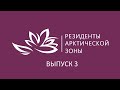 РЕЗИДЕНТЫ АРКТИЧЕСКОЙ ЗОНЫ

ВЫПУСК 3